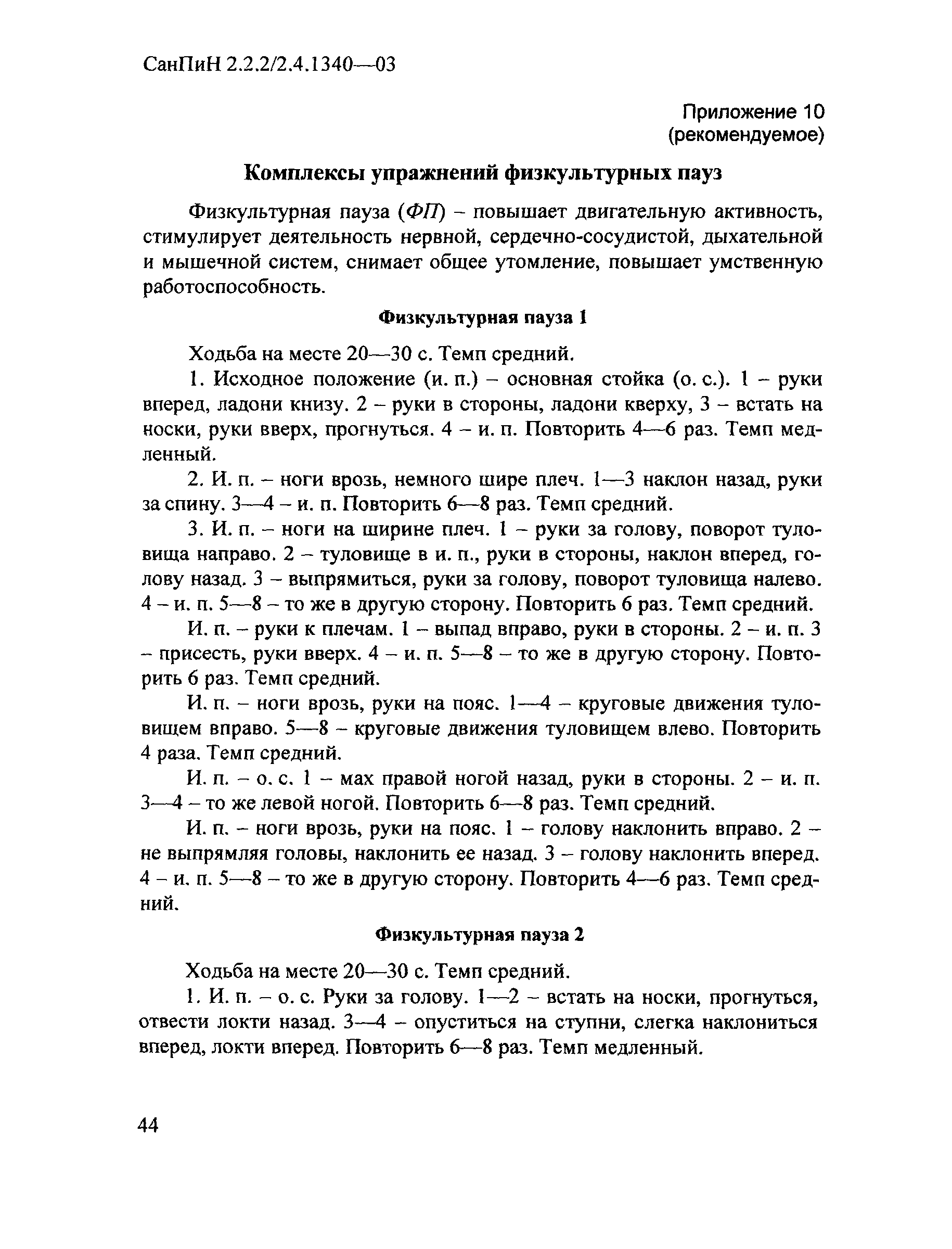 СанПиН 2.2.2/2.4.1340—03

Приложение 10
(рекомендуемое)

Комплексы упражнений физкультурных пауз

Физкультурная пауза (ФП) – повышает двигательную активность, стимулирует деятельность нервной, сердечно-сосудистой, дыхательной и мышечной систем, снимает общее утомление, повышает умственную работоспособность.

Физкультурная пауза 1

Ходьба на месте 20—30 с. Темп средний.

1. Исходное положение (и. п.) – основная стойка (о. с.). 1 – руки вперед, ладони книзу. 2 – руки в стороны, ладони кверху, 3 – встать на носки, руки вверх, прогнуться. 4 – и. п. Повторить 4—6 раз. Темп медленный.

2. И. п. – ноги врозь, немного шире плеч. 1—3 наклон назад, руки за спину. 3—4 – и. п. Повторить 6—8 раз. Темп средний.

3. И. п. – ноги на ширине плеч. 1 – руки за голову, поворот туловища направо. 2 – туловище в и. п., руки в стороны, наклон вперед, голову назад. 3 – выпрямиться, руки за голову, поворот туловища налево. 4 – и. п. 5—8 – то же в другую сторону. Повторить 6 раз. Темп средний.

И. п. – руки к плечам. 1 – выпад вправо, руки в стороны. 2 – и. п. 3 – присесть, руки вверх. 4 – и. п. 5—8 – то же в другую сторону. Повторить 6 раз. Темп средний.

И. п. – ноги врозь, руки на пояс. 1—4 – круговые движения туловищем вправо. 5—8 – круговые движения туловищем влево. Повторить 4 раза. Темп средний.

И. п. – о. с. 1 – мах правой ногой назад, руки в стороны. 2 – и. п. 3—4 – то же левой ногой. Повторить 6—8 раз. Темп средний.

И. п. – ноги врозь, руки на пояс. 1 – голову наклонить вправо. 2 – не выпрямляя головы, наклонить ее назад. 3 – голову наклонить вперед. 4 – и. п. 5—8 – то же в другую сторону. Повторить 4—6 раз. Темп средний.

Физкультурная пауза 2

Ходьба на месте 20—30 с. Темп средний.

1. И. п. – о. с. Руки за голову. 1—2 – встать на носки, прогнуться, отвести локти назад. 3—4 – опуститься на ступни, слегка наклониться вперед, локти вперед. Повторить 6—8 раз. Темп медленный.

44